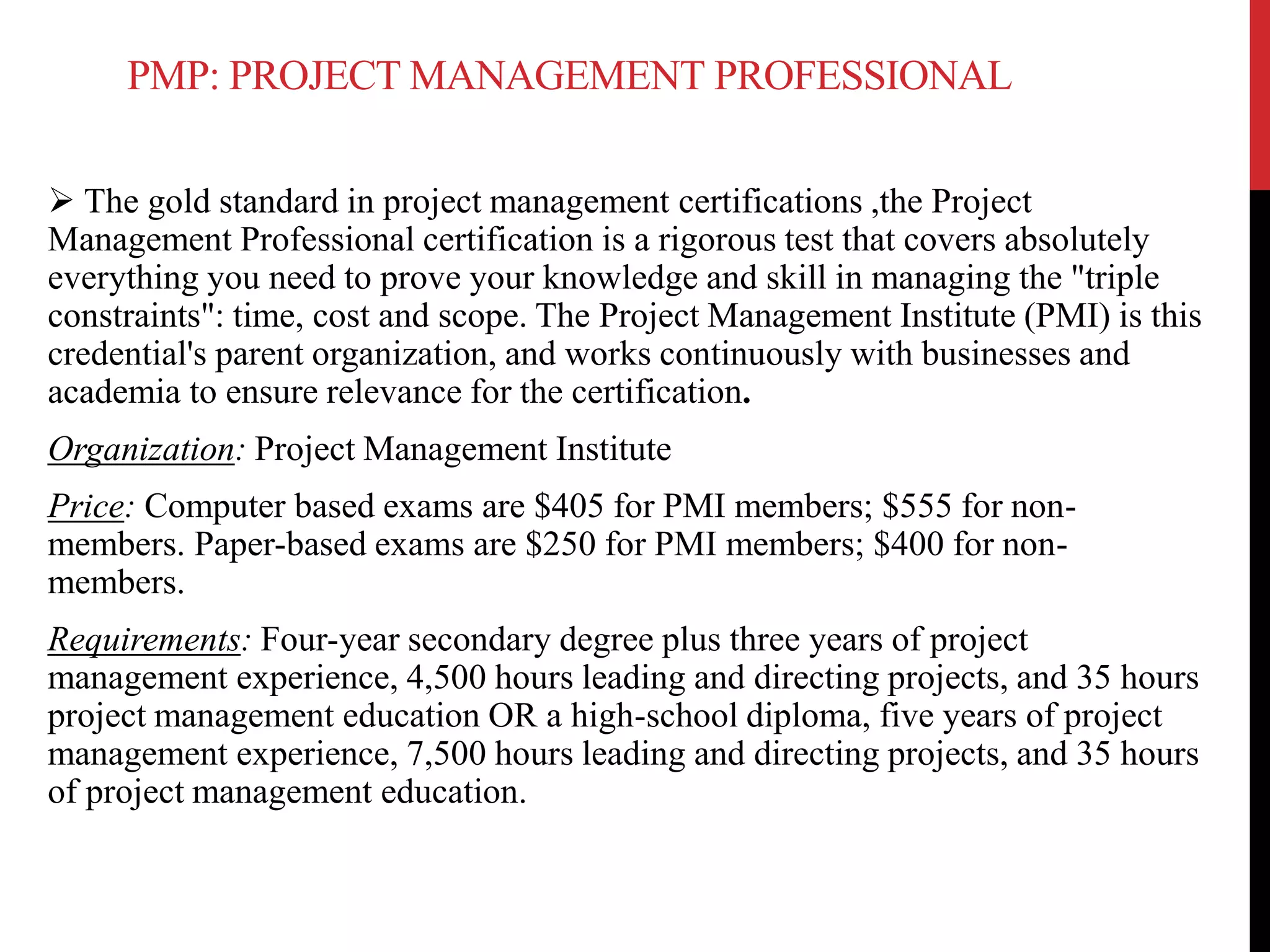 PMP: PROJECT MANAGEMENT PROFESSIONAL

➢ The gold standard in project management certifications ,the Project Management Professional certification is a rigorous test that covers absolutely everything you need to prove your knowledge and skill in managing the "triple constraints": time, cost and scope. The Project Management Institute (PMI) is this credential's parent organization, and works continuously with businesses and academia to ensure relevance for the certification.

Organization: Project Management Institute

Price: Computer based exams are \$405 for PMI members; \$555 for non-members. Paper-based exams are \$250 for PMI members; \$400 for non-members.

Requirements: Four-year secondary degree plus three years of project management experience, 4,500 hours leading and directing projects, and 35 hours project management education OR a high-school diploma, five years of project management experience, 7,500 hours leading and directing projects, and 35 hours of project management education.